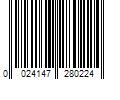 0 024147 280224